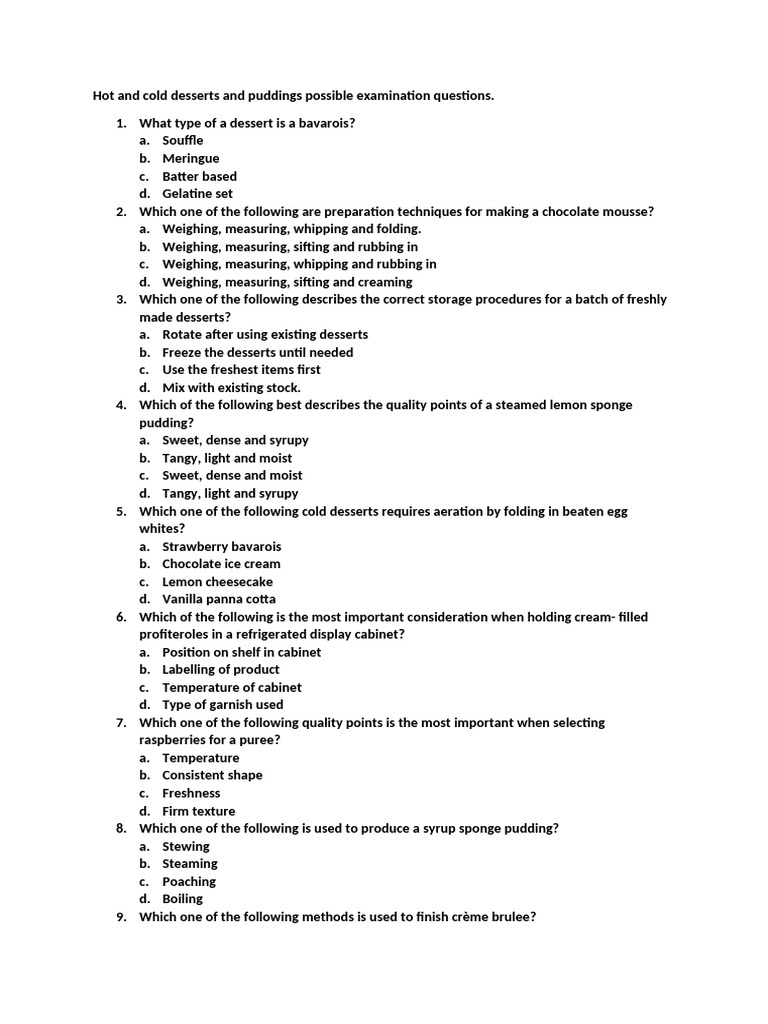 Hot and cold desserts and puddings possible examination questions.

1. What type of a dessert is a bavarois?
a. Souffle
b. Meringue
c. Batter based
d. Gelatine set
2. Which one of the following are preparation techniques for making a chocolate mousse?
a. Weighing, measuring, whipping and folding.
b. Weighing, measuring, sifting and rubbing in
c. Weighing, measuring, whipping and rubbing in
d. Weighing, measuring, sifting and creaming
3. Which one of the following describes the correct storage procedures for a batch of freshly made desserts?
a. Rotate after using existing desserts
b. Freeze the desserts until needed
c. Use the freshest items first
d. Mix with existing stock.
4. Which of the following best describes the quality points of a steamed lemon sponge pudding?
a. Sweet, dense and syrupy
b. Tangy, light and moist
c. Sweet, dense and moist
d. Tangy, light and syrupy
5. Which one of the following cold desserts requires aeration by folding in beaten egg whites?
a. Strawberry bavarois
b. Chocolate ice cream
c. Lemon cheesecake
d. Vanilla panna cotta
6. Which of the following is the most important consideration when holding cream- filled profiteroles in a refrigerated display cabinet?
a. Position on shelf in cabinet
b. Labelling of product
c. Temperature of cabinet
d. Type of garnish used
7. Which one of the following quality points is the most important when selecting raspberries for a puree?
a. Temperature
b. Consistent shape
c. Freshness
d. Firm texture
8. Which one of the following is used to produce a syrup sponge pudding?
a. Stewing
b. Steaming
c. Poaching
d. Boiling
9. Which one of the following methods is used to finish crème brulee?